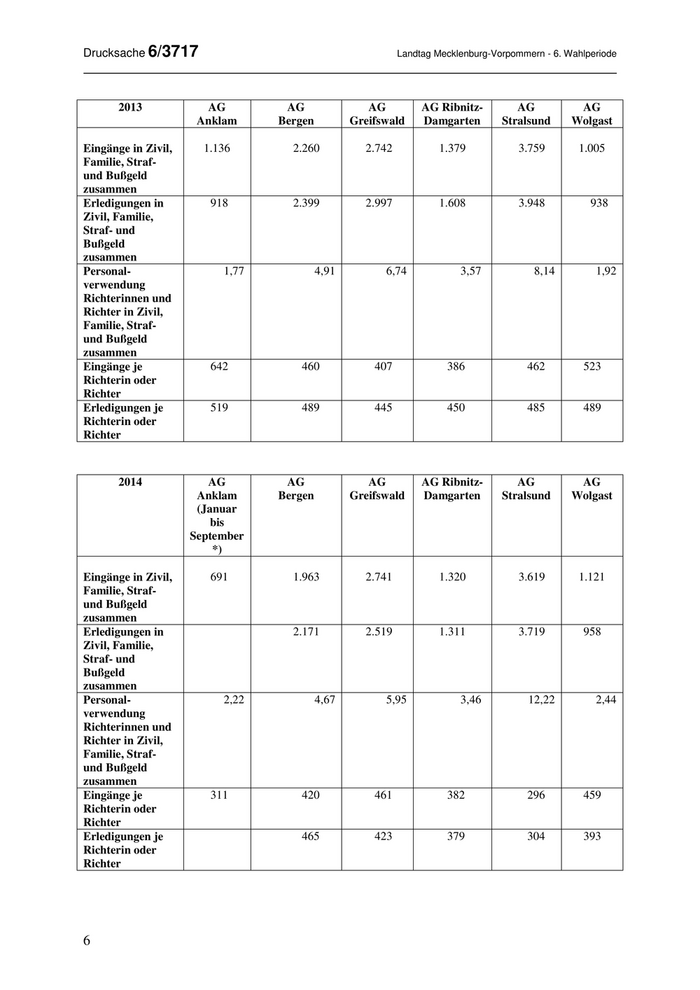 Drucksache 6/3717

Landtag Mecklenburg-Vorpommern - 6. Wahlperiode

| 2013 | AG Anklam | AG Bergen | AG Greifswald | AG Ribnitz-Damgarten | AG Stralsund | AG Wolgast |
|---|---|---|---|---|---|---|
| Eingänge in Zivil, Familie, Straf- und Bußgeld zusammen | 1.136 | 2.260 | 2.742 | 1.379 | 3.759 | 1.005 |
| Erledigungen in Zivil, Familie, Straf- und Bußgeld zusammen | 918 | 2.399 | 2.997 | 1.608 | 3.948 | 938 |
| Personalverwendung Richterinnen und Richter in Zivil, Familie, Straf- und Bußgeld zusammen | 1,77 | 4,91 | 6,74 | 3,57 | 8,14 | 1,92 |
| Eingänge je Richterin oder Richter | 642 | 460 | 407 | 386 | 462 | 523 |
| Erledigungen je Richterin oder Richter | 519 | 489 | 445 | 450 | 485 | 489 |

| 2014 | AG Anklam (Januar bis September *) | AG Bergen | AG Greifswald | AG Ribnitz-Damgarten | AG Stralsund | AG Wolgast |
|---|---|---|---|---|---|---|
| Eingänge in Zivil, Familie, Straf- und Bußgeld zusammen | 691 | 1.963 | 2.741 | 1.320 | 3.619 | 1.121 |
| Erledigungen in Zivil, Familie, Straf- und Bußgeld zusammen | | 2.171 | 2.519 | 1.311 | 3.719 | 958 |
| Personalverwendung Richterinnen und Richter in Zivil, Familie, Straf- und Bußgeld zusammen | 2,22 | 4,67 | 5,95 | 3,46 | 12,22 | 2,44 |
| Eingänge je Richterin oder Richter | 311 | 420 | 461 | 382 | 296 | 459 |
| Erledigungen je Richterin oder Richter | | 465 | 423 | 379 | 304 | 393 |

6